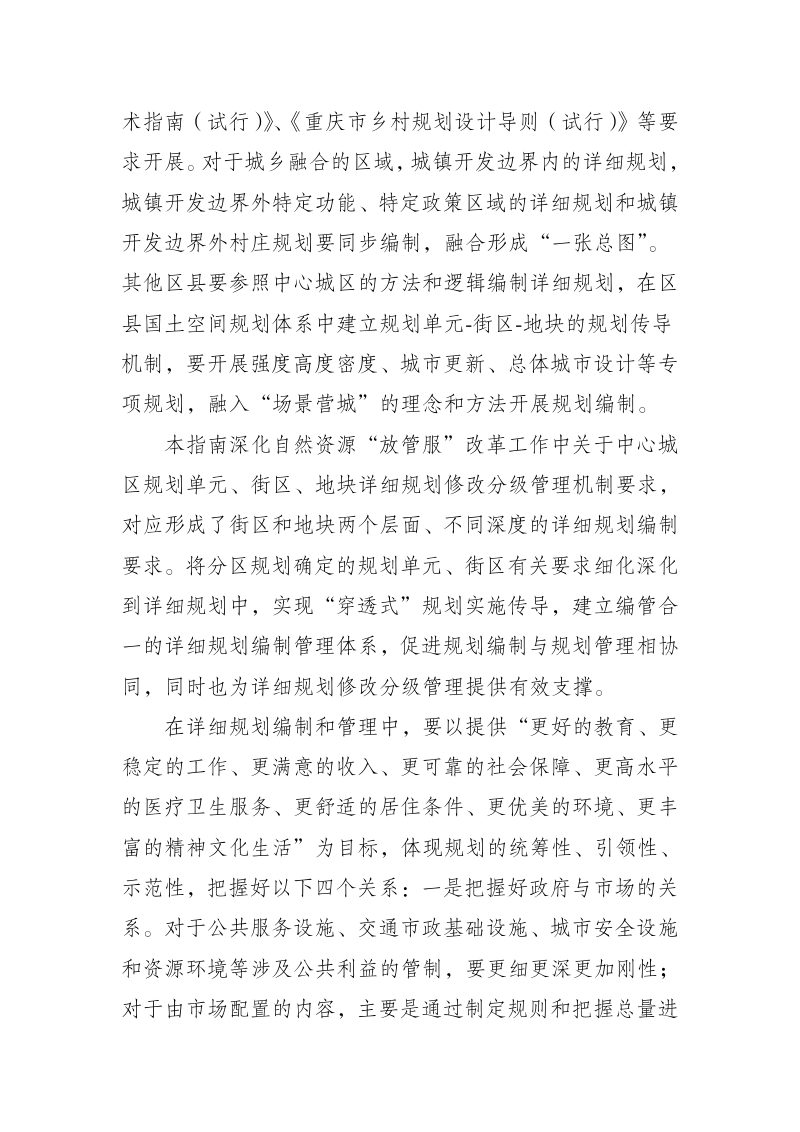 术指南（试行）》、《重庆市乡村规划设计导则（试行）》等要求开展。对于城乡融合的区域，城镇开发边界内的详细规划，城镇开发边界外特定功能、特定政策区域的详细规划和城镇开发边界外村庄规划要同步编制，融合形成“一张总图”。其他区县要参照中心城区的方法和逻辑编制详细规划，在区县国土空间规划体系中建立规划单元-街区-地块的规划传导机制，要开展强度高度密度、城市更新、总体城市设计等专项规划，融入“场景营城”的理念和方法开展规划编制。

本指南深化自然资源“放管服”改革工作中关于中心城区规划单元、街区、地块详细规划修改分级管理机制要求，对应形成了街区和地块两个层面、不同深度的详细规划编制要求。将分区规划确定的规划单元、街区有关要求细化深化到详细规划中，实现“穿透式”规划实施传导，建立编管合一的详细规划编制管理体系，促进规划编制与规划管理相协同，同时也为详细规划修改分级管理提供有效支撑。

在详细规划编制和管理中，要以提供“更好的教育、更稳定的工作、更满意的收入、更可靠的社会保障、更高水平的医疗卫生服务、更舒适的居住条件、更优美的环境、更丰富的精神文化生活”为目标，体现规划的统筹性、引领性、示范性，把握好以下四个关系：一是把握好政府与市场的关系。对于公共服务设施、交通市政基础设施、城市安全设施和资源环境等涉及公共利益的管制，要更细更深更加刚性；对于由市场配置的内容，主要是通过制定规则和把握总量进